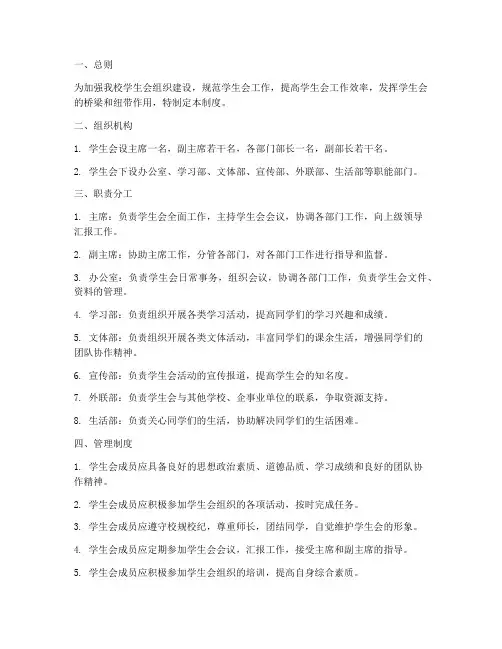 一、总则

为加强我校学生会组织建设，规范学生会工作，提高学生会工作效率，发挥学生会的桥梁和纽带作用，特制定本制度。

二、组织机构

1. 学生会设主席一名，副主席若干名，各部门部长一名，副部长若干名。

2. 学生会下设办公室、学习部、文体部、宣传部、外联部、生活部等职能部门。

三、职责分工

1. 主席：负责学生会全面工作，主持学生会会议，协调各部门工作，向上级领导汇报工作。

2. 副主席：协助主席工作，分管各部门，对各部门工作进行指导和监督。

3. 办公室：负责学生会日常事务，组织会议，协调各部门工作，负责学生会文件、资料的管理。

4. 学习部：负责组织开展各类学习活动，提高同学们的学习兴趣和成绩。

5. 文体部：负责组织开展各类文体活动，丰富同学们的课余生活，增强同学们的团队协作精神。

6. 宣传部：负责学生会活动的宣传报道，提高学生会的知名度。

7. 外联部：负责学生会与其他学校、企事业单位的联系，争取资源支持。

8. 生活部：负责关心同学们的生活，协助解决同学们的生活困难。

四、管理制度

1. 学生会成员应具备良好的思想政治素质、道德品质、学习成绩和良好的团队协作精神。

2. 学生会成员应积极参加学生会组织的各项活动，按时完成任务。

3. 学生会成员应遵守校规校纪，尊重师长，团结同学，自觉维护学生会的形象。

4. 学生会成员应定期参加学生会会议，汇报工作，接受主席和副主席的指导。

5. 学生会成员应积极参加学生会组织的培训，提高自身综合素质。